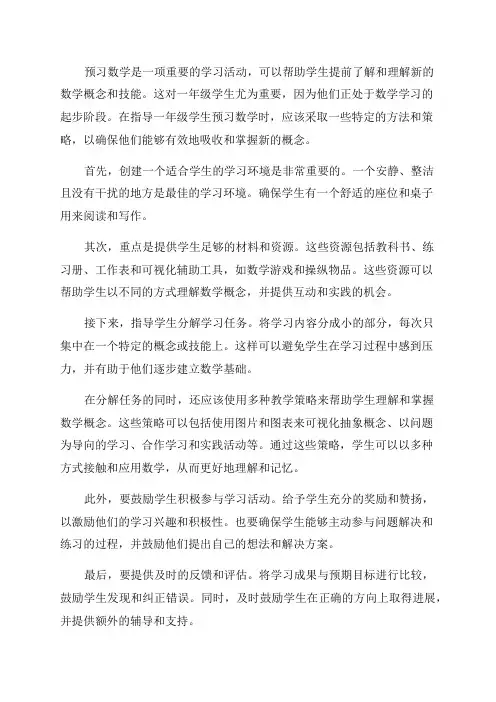 预习数学是一项重要的学习活动，可以帮助学生提前了解和理解新的数学概念和技能。这对一年级学生尤为重要，因为他们正处于数学学习的起步阶段。在指导一年级学生预习数学时，应该采取一些特定的方法和策略，以确保他们能够有效地吸收和掌握新的概念。

首先，创建一个适合学生的学习环境是非常重要的。一个安静、整洁且没有干扰的地方是最佳的学习环境。确保学生有一个舒适的座位和桌子用来阅读和写作。

其次，重点是提供学生足够的材料和资源。这些资源包括教科书、练习册、工作表和可视化辅助工具，如数学游戏和操纵物品。这些资源可以帮助学生以不同的方式理解数学概念，并提供互动和实践的机会。

接下来，指导学生分解学习任务。将学习内容分成小的部分，每次只集中在一个特定的概念或技能上。这样可以避免学生在学习过程中感到压力，并有助于他们逐步建立数学基础。

在分解任务的同时，还应该使用多种教学策略来帮助学生理解和掌握数学概念。这些策略可以包括使用图片和图表来可视化抽象概念、以问题为导向的学习、合作学习和实践活动等。通过这些策略，学生可以以多种方式接触和应用数学，从而更好地理解和记忆。

此外，要鼓励学生积极参与学习活动。给予学生充分的奖励和赞扬，以激励他们的学习兴趣和积极性。也要确保学生能够主动参与问题解决和练习的过程，并鼓励他们提出自己的想法和解决方案。

最后，要提供及时的反馈和评估。将学习成果与预期目标进行比较，鼓励学生发现和纠正错误。同时，及时鼓励学生在正确的方向上取得进展，并提供额外的辅导和支持。